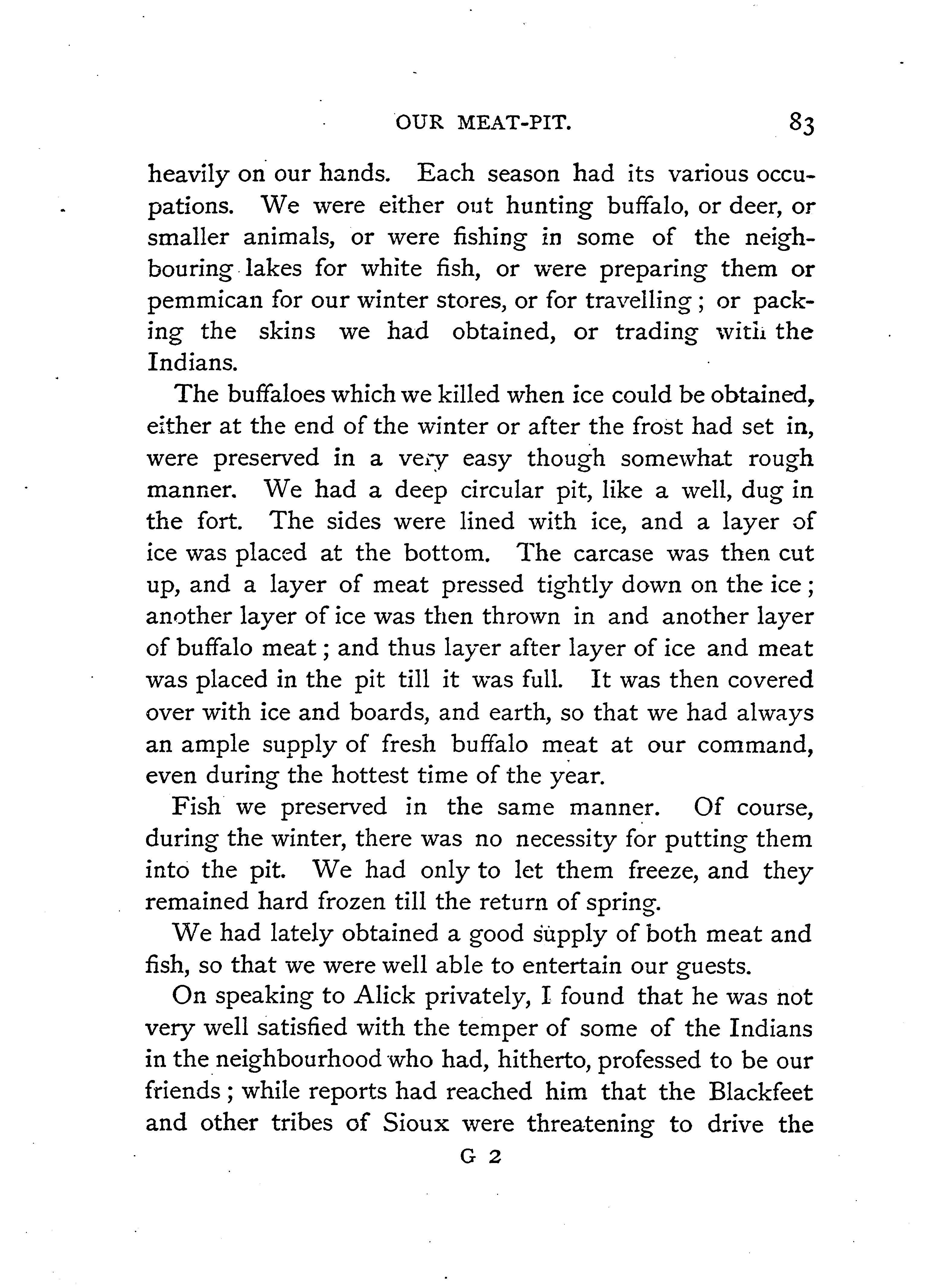 OUR MEAT-PIT. 83

heavily on our hands. Each season had its various occupations. We were either out hunting buffalo, or deer, or smaller animals, or were fishing in some of the neighbouring lakes for white fish, or were preparing them or pemmican for our winter stores, or for travelling; or packing the skins we had obtained, or trading with the Indians.

The buffaloes which we killed when ice could be obtained, either at the end of the winter or after the frost had set in, were preserved in a very easy though somewhat rough manner. We had a deep circular pit, like a well, dug in the fort. The sides were lined with ice, and a layer of ice was placed at the bottom. The carcase was then cut up, and a layer of meat pressed tightly down on the ice; another layer of ice was then thrown in and another layer of buffalo meat; and thus layer after layer of ice and meat was placed in the pit till it was full. It was then covered over with ice and boards, and earth, so that we had always an ample supply of fresh buffalo meat at our command, even during the hottest time of the year.

Fish we preserved in the same manner. Of course, during the winter, there was no necessity for putting them into the pit. We had only to let them freeze, and they remained hard frozen till the return of spring.

We had lately obtained a good supply of both meat and fish, so that we were well able to entertain our guests.

On speaking to Alick privately, I found that he was not very well satisfied with the temper of some of the Indians in the neighbourhood who had, hitherto, professed to be our friends; while reports had reached him that the Blackfeet and other tribes of Sioux were threatening to drive the

G 2